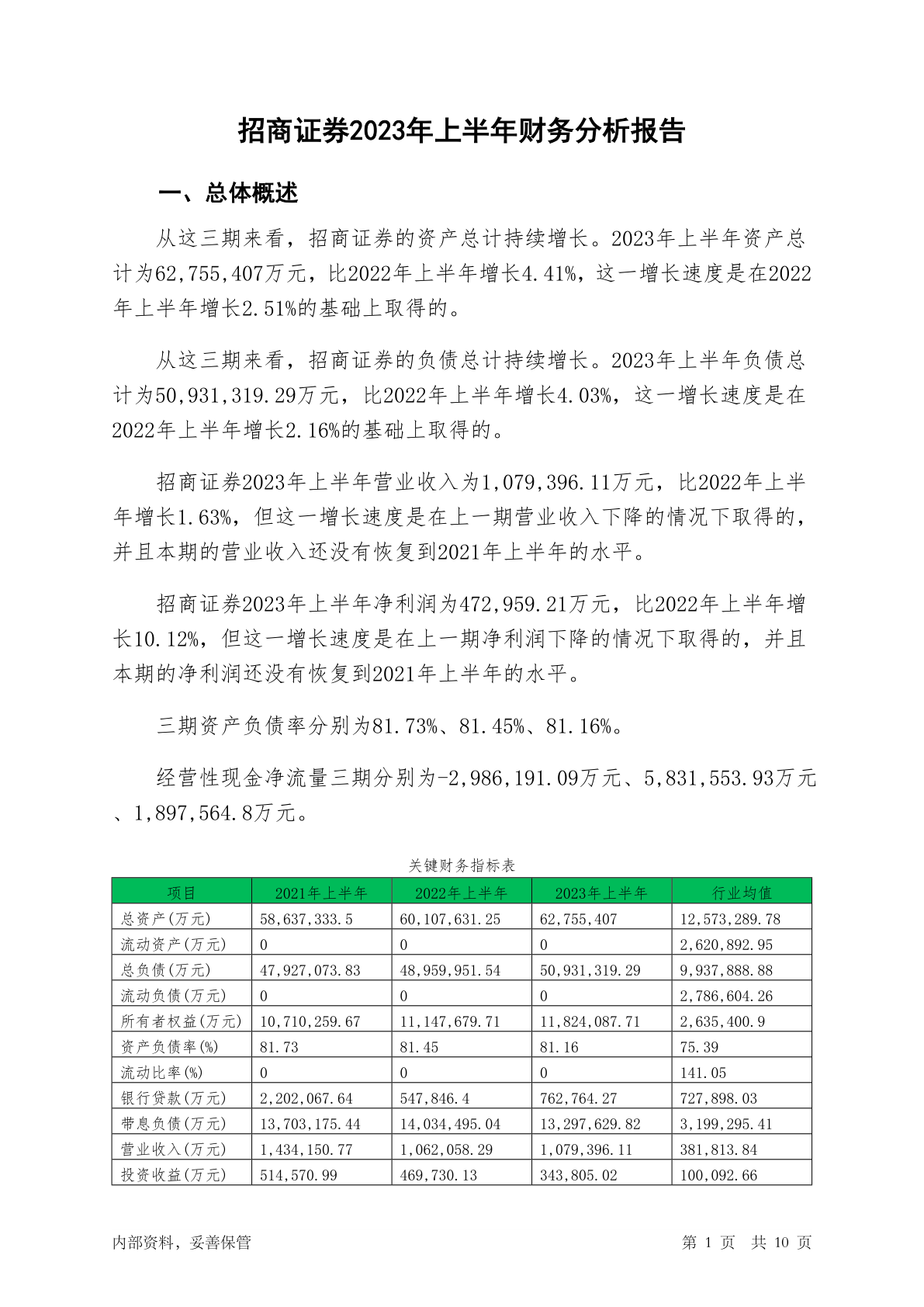 招商证券2023年上半年财务分析报告

一、总体概述

从这三期来看，招商证券的资产总计持续增长。2023年上半年资产总计为62,755,407万元，比2022年上半年增长4.41%，这一增长速度是在2022年上半年增长2.51%的基础上取得的。

从这三期来看，招商证券的负债总计持续增长。2023年上半年负债总计为50,931,319.29万元，比2022年上半年增长4.03%，这一增长速度是在2022年上半年增长2.16%的基础上取得的。

招商证券2023年上半年营业收入为1,079,396.11万元，比2022年上半年增长1.63%，但这一增长速度是在上一期营业收入下降的情况下取得的，并且本期的营业收入还没有恢复到2021年上半年的水平。

招商证券2023年上半年净利润为472,959.21万元，比2022年上半年增长10.12%，但这一增长速度是在上一期净利润下降的情况下取得的，并且本期的净利润还没有恢复到2021年上半年的水平。

三期资产负债率分别为81.73%、81.45%、81.16%。

经营性现金净流量三期分别为-2,986,191.09万元、5,831,553.93万元、1,897,564.8万元。

关键财务指标表

| 项目 | 2021年上半年 | 2022年上半年 | 2023年上半年 | 行业均值 |
|---|---|---|---|---|
| 总资产(万元) | 58,637,333.5 | 60,107,631.25 | 62,755,407 | 12,573,289.78 |
| 流动资产(万元) | 0 | 0 | 0 | 2,620,892.95 |
| 总负债(万元) | 47,927,073.83 | 48,959,951.54 | 50,931,319.29 | 9,937,888.88 |
| 流动负债(万元) | 0 | 0 | 0 | 2,786,604.26 |
| 所有者权益(万元) | 10,710,259.67 | 11,147,679.71 | 11,824,087.71 | 2,635,400.9 |
| 资产负债率(%) | 81.73 | 81.45 | 81.16 | 75.39 |
| 流动比率(%) | 0 | 0 | 0 | 141.05 |
| 银行贷款(万元) | 2,202,067.64 | 547,846.4 | 762,764.27 | 727,898.03 |
| 带息负债(万元) | 13,703,175.44 | 14,034,495.04 | 13,297,629.82 | 3,199,295.41 |
| 营业收入(万元) | 1,434,150.77 | 1,062,058.29 | 1,079,396.11 | 381,813.84 |
| 投资收益(万元) | 514,570.99 | 469,730.13 | 343,805.02 | 100,092.66 |

内部资料，妥善保管

第 1 页 共 10 页